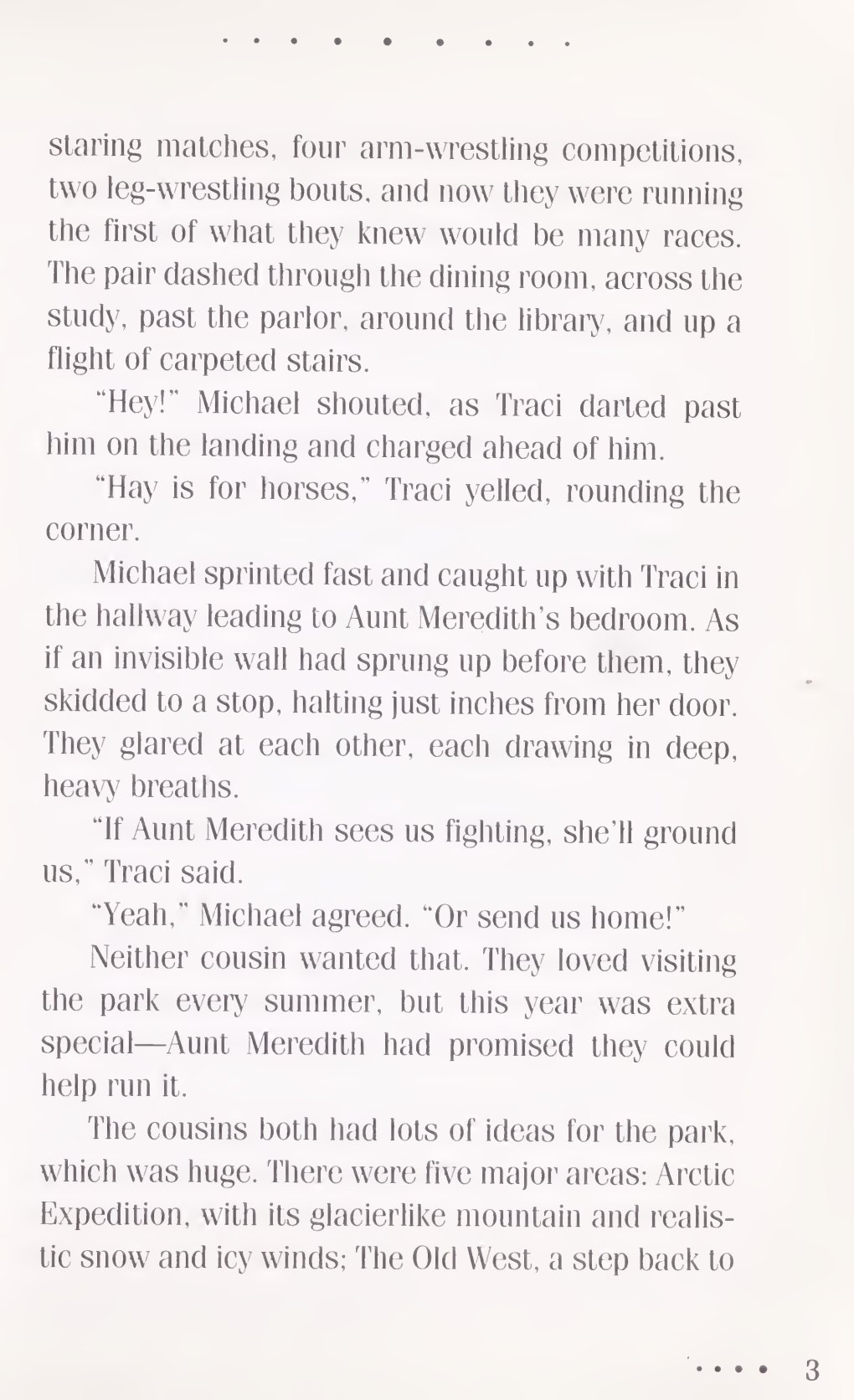 staring matches, four arm-wrestling competitions, two leg-wrestling bouts, and now they were running the first of what they knew would be many races. The pair dashed through the dining room, across the study, past the parlor, around the library, and up a flight of carpeted stairs.

"Hey!" Michael shouted, as Traci darted past him on the landing and charged ahead of him.

"Hay is for horses," Traci yelled, rounding the corner.

Michael sprinted fast and caught up with Traci in the hallway leading to Aunt Meredith's bedroom. As if an invisible wall had sprung up before them, they skidded to a stop, halting just inches from her door. They glared at each other, each drawing in deep, heavy breaths.

"If Aunt Meredith sees us fighting, she'll ground us," Traci said.

"Yeah," Michael agreed. "Or send us home!"

Neither cousin wanted that. They loved visiting the park every summer, but this year was extra special—Aunt Meredith had promised they could help run it.

The cousins both had lots of ideas for the park, which was huge. There were five major areas: Arctic Expedition, with its glacierlike mountain and realistic snow and icy winds; The Old West, a step back to

3